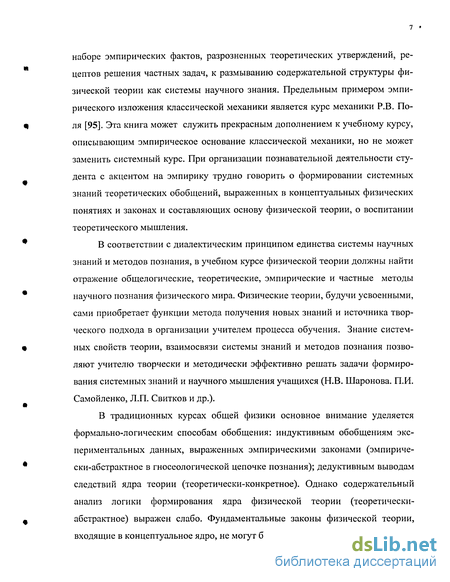 7

наборе эмпирических фактов, разрозненных теоретических утверждений, рецептов решения частных задач, к размыванию содержательной структуры физической теории как системы научного знания. Предельным примером эмпирического изложения классической механики является курс механики Р.В. Поля [95]. Эта книга может служить прекрасным дополнением к учебному курсу, описывающим эмпирическое основание классической механики, но не может заменить системный курс. При организации познавательной деятельности студента с акцентом на эмпирику трудно говорить о формировании системных знаний теоретических обобщений, выраженных в концептуальных физических понятиях и законах и составляющих основу физической теории, о воспитании теоретического мышления.

В соответствии с диалектическим принципом единства системы научных знаний и методов познания, в учебном курсе физической теории должны найти отражение общелогические, теоретические, эмпирические и частные методы научного познания физического мира. Физические теории, будучи усвоенными, сами приобретает функции метода получения новых знаний и источника творческого подхода в организации учителем процесса обучения. Знание системных свойств теории, взаимосвязи системы знаний и методов познания позволяют учителю творчески и методически эффективно решать задачи формирования системных знаний и научного мышления учащихся (Н.В. Шаронова. П.И. Самойленко, Л.П. Свитков и др.).

В традиционных курсах общей физики основное внимание уделяется формально-логическим способам обобщения: индуктивным обобщениям экспериментальных данных, выраженных эмпирическими законами (эмпирически-абстрактное в гносеологической цепочке познания); дедуктивным выводам следствий ядра теории (теоретически-конкретное). Однако содержательный анализ логики формирования ядра физической теории (теоретически-абстрактное) выражен слабо. Фундаментальные законы физической теории, входящие в концептуальное ядро, не могут б

dsLib.net
библиотека диссертаций